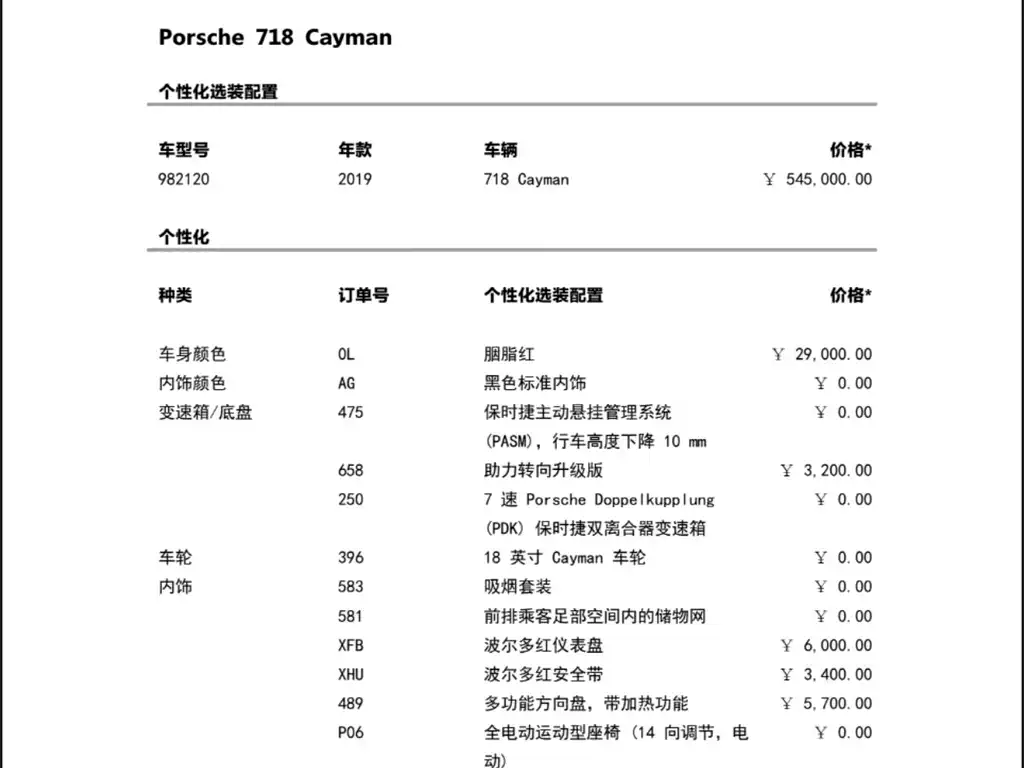 Porsche 718 Cayman

个性化选装配置

| 车型号 | 年款 | 车辆 | 价格* |
|---|---|---|---|
| 982120 | 2019 | 718 Cayman | ￥ 545,000.00 |

个性化

| 种类 | 订单号 | 个性化选装配置 | 价格* |
|---|---|---|---|
| 车身颜色 | 0L | 胭脂红 | ￥ 29,000.00 |
| 内饰颜色 | AG | 黑色标准内饰 | ￥ 0.00 |
| 变速箱/底盘 | 475 | 保时捷主动悬挂管理系统 (PASM)，行车高度下降 10 mm | ￥ 0.00 |
| | 658 | 助力转向升级版 | ￥ 3,200.00 |
| | 250 | 7 速 Porsche Doppelkupplung (PDK) 保时捷双离合器变速箱 | ￥ 0.00 |
| 车轮 | 396 | 18 英寸 Cayman 车轮 | ￥ 0.00 |
| 内饰 | 583 | 吸烟套装 | ￥ 0.00 |
| | 581 | 前排乘客足部空间内的储物网 | ￥ 0.00 |
| | XFB | 波尔多红仪表盘 | ￥ 6,000.00 |
| | XHU | 波尔多红安全带 | ￥ 3,400.00 |
| | 489 | 多功能方向盘，带加热功能 | ￥ 5,700.00 |
| | P06 | 全电动运动型座椅 (14 向调节，电动) | ￥ 0.00 |